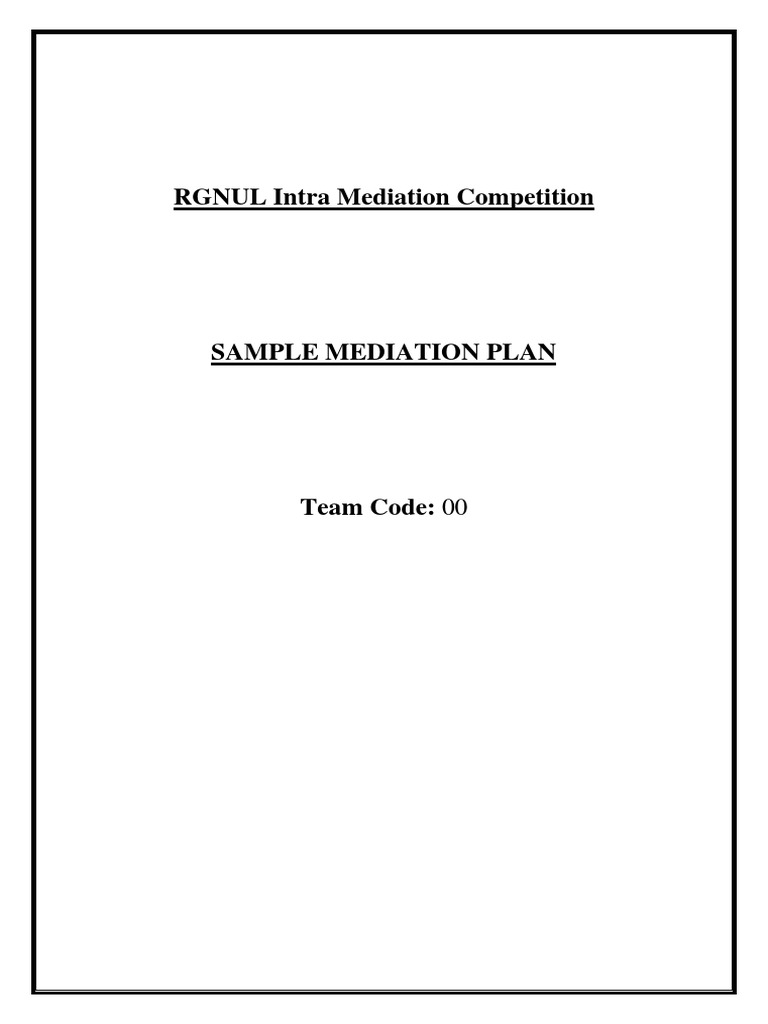 RGNUL Intra Mediation Competition

SAMPLE MEDIATION PLAN

Team Code: 00